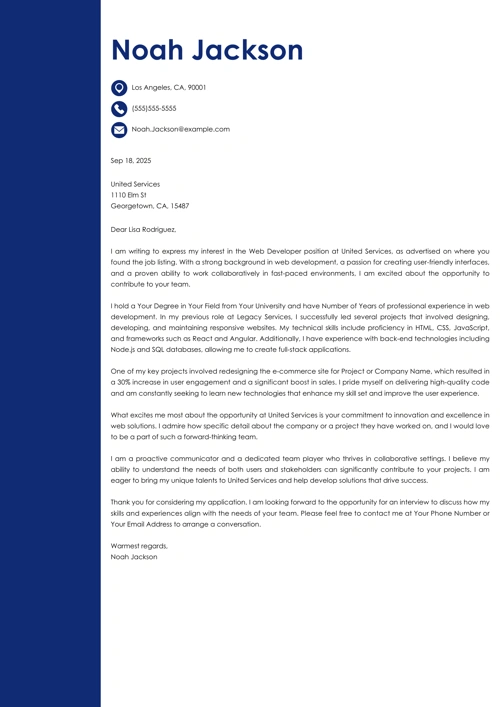 Noah Jackson

Los Angeles, CA, 90001

(555)555-5555

Noah.Jackson@example.com

Sep 18, 2025

United Services
1110 Elm St
Georgetown, CA, 15487

Dear Lisa Rodriguez,

I am writing to express my interest in the Web Developer position at United Services, as advertised on where you found the job listing. With a strong background in web development, a passion for creating user-friendly interfaces, and a proven ability to work collaboratively in fast-paced environments, I am excited about the opportunity to contribute to your team.

I hold a Your Degree in Your Field from Your University and have Number of Years of professional experience in web development. In my previous role at Legacy Services, I successfully led several projects that involved designing, developing, and maintaining responsive websites. My technical skills include proficiency in HTML, CSS, JavaScript, and frameworks such as React and Angular. Additionally, I have experience with back-end technologies including Node.js and SQL databases, allowing me to create full-stack applications.

One of my key projects involved redesigning the e-commerce site for Project or Company Name, which resulted in a 30% increase in user engagement and a significant boost in sales. I pride myself on delivering high-quality code and am constantly seeking to learn new technologies that enhance my skill set and improve the user experience.

What excites me most about the opportunity at United Services is your commitment to innovation and excellence in web solutions. I admire how specific detail about the company or a project they have worked on, and I would love to be a part of such a forward-thinking team.

I am a proactive communicator and a dedicated team player who thrives in collaborative settings. I believe my ability to understand the needs of both users and stakeholders can significantly contribute to your projects. I am eager to bring my unique talents to United Services and help develop solutions that drive success.

Thank you for considering my application. I am looking forward to the opportunity for an interview to discuss how my skills and experiences align with the needs of your team. Please feel free to contact me at Your Phone Number or Your Email Address to arrange a conversation.

Warmest regards,
Noah Jackson